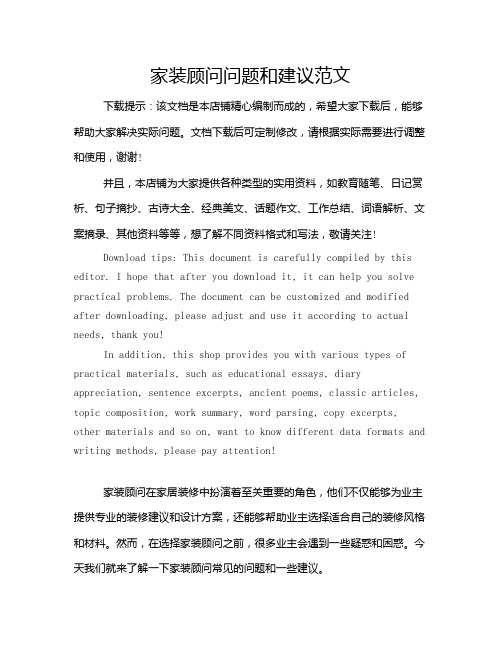 家装顾问问题和建议范文

下载提示：该文档是本店铺精心编制而成的，希望大家下载后，能够帮助大家解决实际问题。文档下载后可定制修改，请根据实际需要进行调整和使用，谢谢！

并且，本店铺为大家提供各种类型的实用资料，如教育随笔、日记赏析、句子摘抄、古诗大全、经典美文、话题作文、工作总结、词语解析、文案摘录、其他资料等等，想了解不同资料格式和写法，敬请关注！

Download tips: This document is carefully compiled by this editor. I hope that after you download it, it can help you solve practical problems. The document can be customized and modified after downloading, please adjust and use it according to actual needs, thank you!

In addition, this shop provides you with various types of practical materials, such as educational essays, diary appreciation, sentence excerpts, ancient poems, classic articles, topic composition, work summary, word parsing, copy excerpts, other materials and so on, want to know different data formats and writing methods, please pay attention!

家装顾问在家居装修中扮演着至关重要的角色，他们不仅能够为业主提供专业的装修建议和设计方案，还能够帮助业主选择适合自己的装修风格和材料。然而，在选择家装顾问之前，很多业主会遇到一些疑惑和困惑。今天我们就来了解一下家装顾问常见的问题和一些建议。